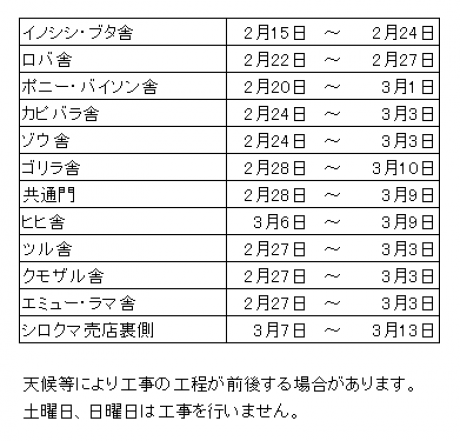 | イノシシ・ブタ舎 | 2月15日 ～ 2月24日 |
|---|---|
| ロバ舎 | 2月22日 ～ 2月27日 |
| ポニー・バイソン舎 | 2月20日 ～ 3月1日 |
| カピバラ舎 | 2月24日 ～ 3月3日 |
| ゾウ舎 | 2月24日 ～ 3月3日 |
| ゴリラ舎 | 2月28日 ～ 3月10日 |
| 共通門 | 2月28日 ～ 3月9日 |
| ヒヒ舎 | 3月6日 ～ 3月9日 |
| ツル舎 | 2月27日 ～ 3月3日 |
| クモザル舎 | 2月27日 ～ 3月3日 |
| エミュー・ラマ舎 | 2月27日 ～ 3月3日 |
| シロクマ売店裏側 | 3月7日 ～ 3月13日 |

天候等により工事の工程が前後する場合があります。
土曜日、日曜日は工事を行いません。